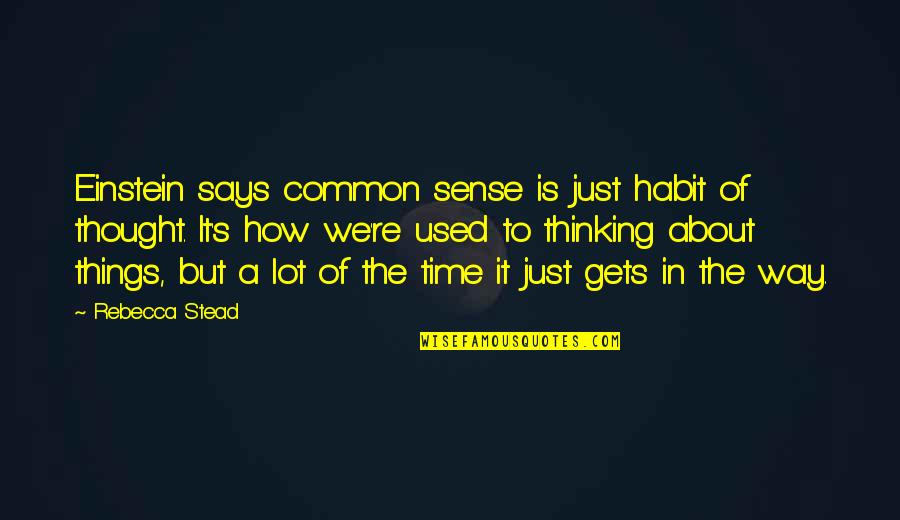 Einstein says common sense is just habit of thought. It's how we're used to thinking about things, but a lot of the time it just gets in the way.

~ Rebecca Stead

WISEFAMOUSQUOTES.COM